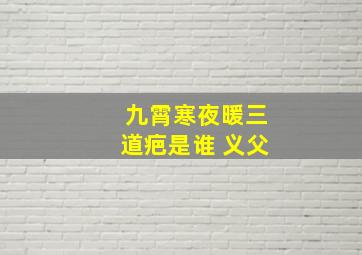 九霄寒夜暖三道疤是谁 义父